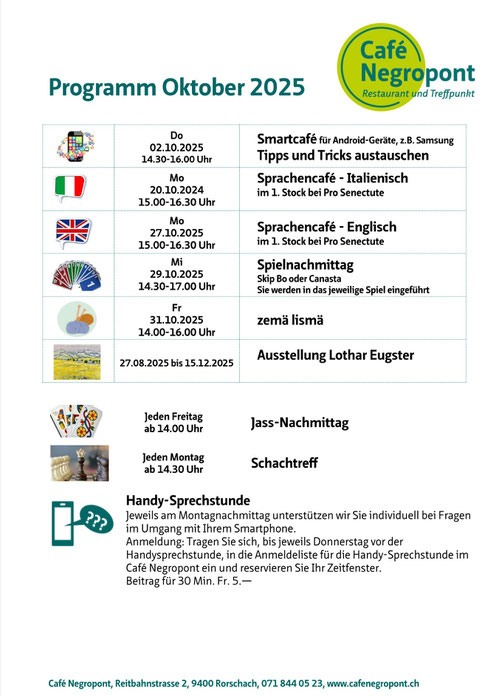 Café Negropont
Restaurant und Treffpunkt

Programm Oktober 2025

| | | |
|---|---|---|
| | Do 02.10.2025 14.30-16.00 Uhr | Smartcafé für Android-Geräte, z.B. Samsung Tipps und Tricks austauschen |
| | Mo 20.10.2024 15.00-16.30 Uhr | Sprachencafé - Italienisch im 1. Stock bei Pro Senectute |
| | Mo 27.10.2025 15.00-16.30 Uhr | Sprachencafé - Englisch im 1. Stock bei Pro Senectute |
| | Mi 29.10.2025 14.30-17.00 Uhr | Spielnachmittag Skip Bo oder Canasta Sie werden in das jeweilige Spiel eingeführt |
| | Fr 31.10.2025 14.00-16.00 Uhr | zemä lismä |
| | 27.08.2025 bis 15.12.2025 | Ausstellung Lothar Eugster |

Jeden Freitag ab 14.00 Uhr
Jass-Nachmittag

Jeden Montag ab 14.30 Uhr
Schachtreff

???

Handy-Sprechstunde
Jeweils am Montagnachmittag unterstützen wir Sie individuell bei Fragen im Umgang mit Ihrem Smartphone.
Anmeldung: Tragen Sie sich, bis jeweils Donnerstag vor der Handysprechstunde, in die Anmeldeliste für die Handy-Sprechstunde im Café Negropont ein und reservieren Sie Ihr Zeitfenster.
Beitrag für 30 Min. Fr. 5.—

Café Negropont, Reitbahnstrasse 2, 9400 Rorschach, 071 844 05 23, www.cafenegropont.ch